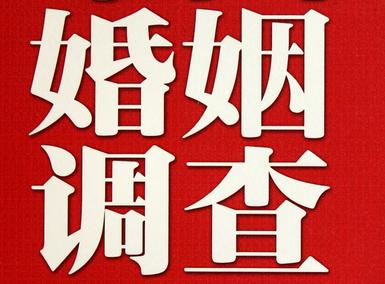 婚姻
调查